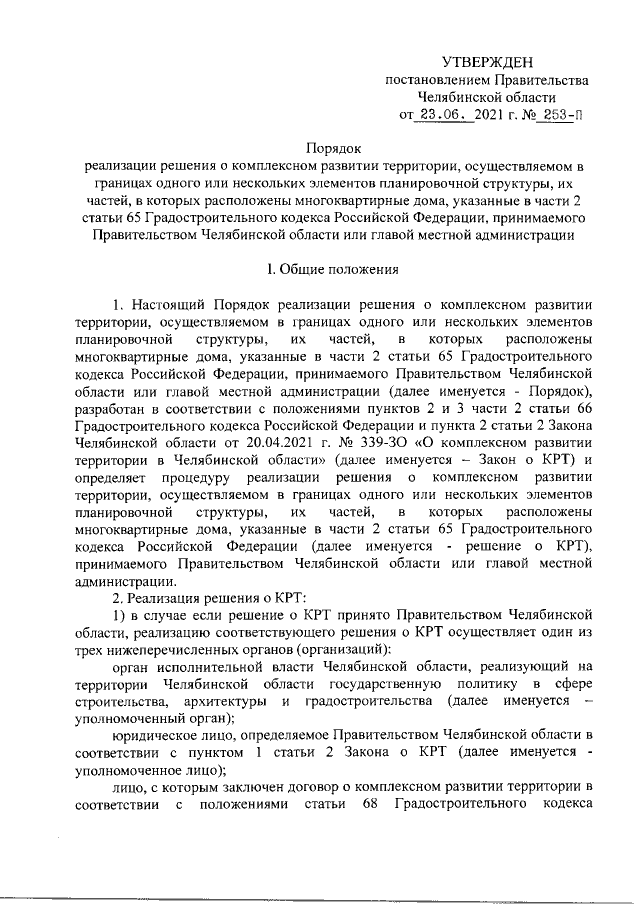 УТВЕРЖДЕН
постановлением Правительства
Челябинской области
от 23.06. 2021 г. № 253-П

Порядок
реализации решения о комплексном развитии территории, осуществляемом в границах одного или нескольких элементов планировочной структуры, их частей, в которых расположены многоквартирные дома, указанные в части 2 статьи 65 Градостроительного кодекса Российской Федерации, принимаемого Правительством Челябинской области или главой местной администрации

I. Общие положения

1. Настоящий Порядок реализации решения о комплексном развитии территории, осуществляемом в границах одного или нескольких элементов планировочной структуры, их частей, в которых расположены многоквартирные дома, указанные в части 2 статьи 65 Градостроительного кодекса Российской Федерации, принимаемого Правительством Челябинской области или главой местной администрации (далее именуется - Порядок), разработан в соответствии с положениями пунктов 2 и 3 части 2 статьи 66 Градостроительного кодекса Российской Федерации и пункта 2 статьи 2 Закона Челябинской области от 20.04.2021 г. № 339-ЗО «О комплексном развитии территории в Челябинской области» (далее именуется – Закон о КРТ) и определяет процедуру реализации решения о комплексном развитии территории, осуществляемом в границах одного или нескольких элементов планировочной структуры, их частей, в которых расположены многоквартирные дома, указанные в части 2 статьи 65 Градостроительного кодекса Российской Федерации (далее именуется - решение о КРТ), принимаемого Правительством Челябинской области или главой местной администрации.

2. Реализация решения о КРТ:

1) в случае если решение о КРТ принято Правительством Челябинской области, реализацию соответствующего решения о КРТ осуществляет один из трех нижеперечисленных органов (организаций):

орган исполнительной власти Челябинской области, реализующий на территории Челябинской области государственную политику в сфере строительства, архитектуры и градостроительства (далее именуется – уполномоченный орган);

юридическое лицо, определяемое Правительством Челябинской области в соответствии с пунктом 1 статьи 2 Закона о КРТ (далее именуется - уполномоченное лицо);

лицо, с которым заключен договор о комплексном развитии территории в соответствии с положениями статьи 68 Градостроительного кодекса